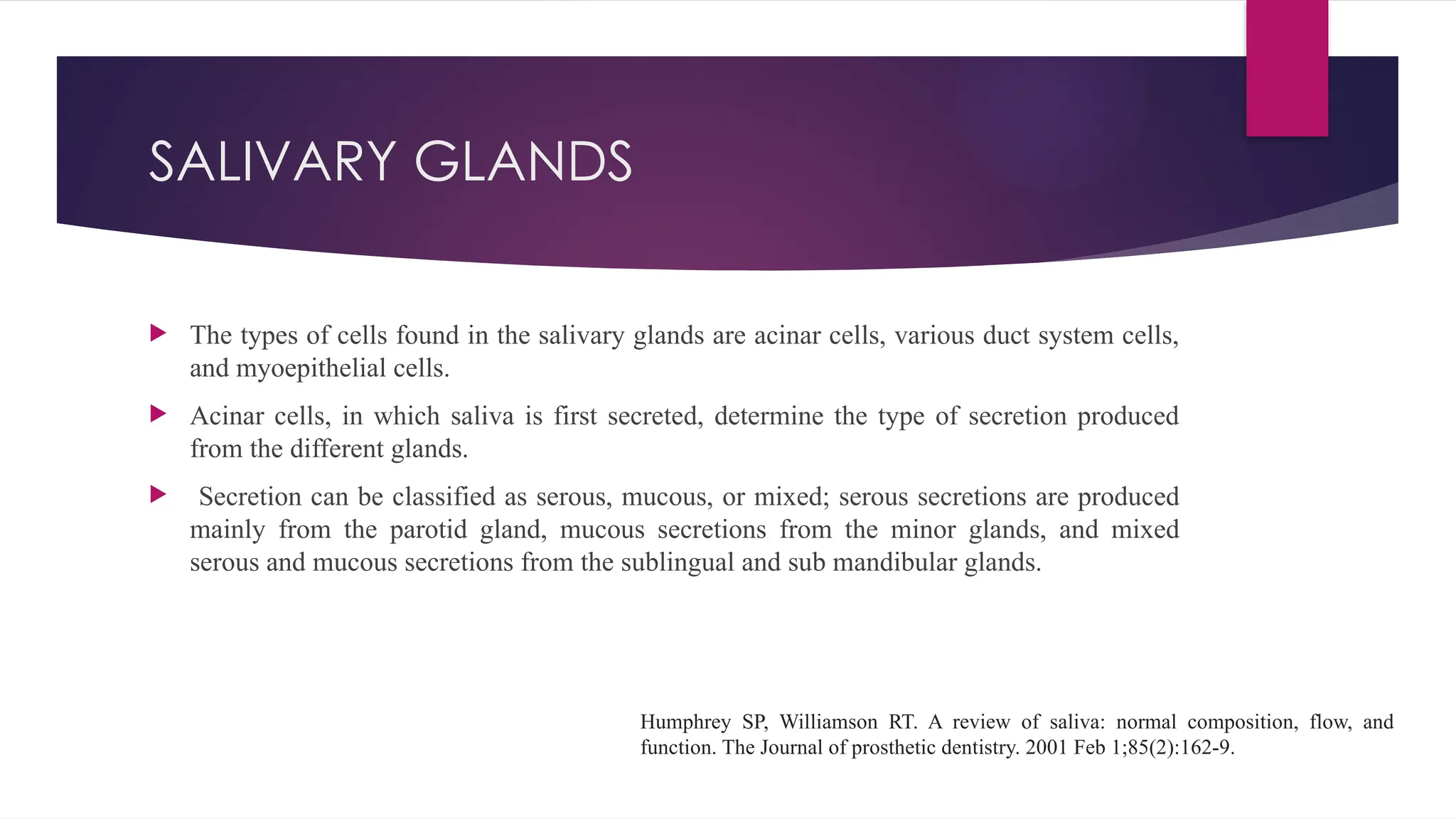 SALIVARY GLANDS

The types of cells found in the salivary glands are acinar cells, various duct system cells, and myoepithelial cells.

Acinar cells, in which saliva is first secreted, determine the type of secretion produced from the different glands.

Secretion can be classified as serous, mucous, or mixed; serous secretions are produced mainly from the parotid gland, mucous secretions from the minor glands, and mixed serous and mucous secretions from the sublingual and sub mandibular glands.

Humphrey SP, Williamson RT. A review of saliva: normal composition, flow, and function. The Journal of prosthetic dentistry. 2001 Feb 1;85(2):162-9.